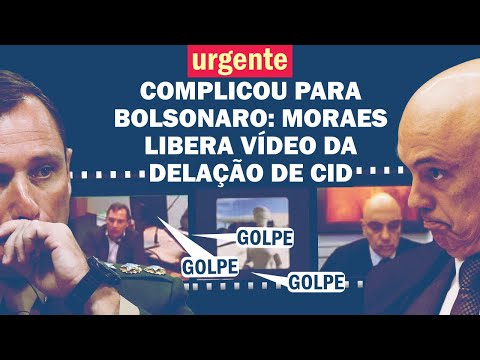 urgente

COMPLICOU PARA BOLSONARO: MORAES LIBERA VÍDEO DA DELAÇÃO DE CID

GOLPE

GOLPE

GOLPE